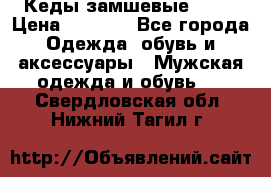 Кеды замшевые
Цена Все города
Одежда обувь и аксессуары Мужская одежда и обувь
Свердловская обл
Нижний Тагил г

http://Объявлений.сайт